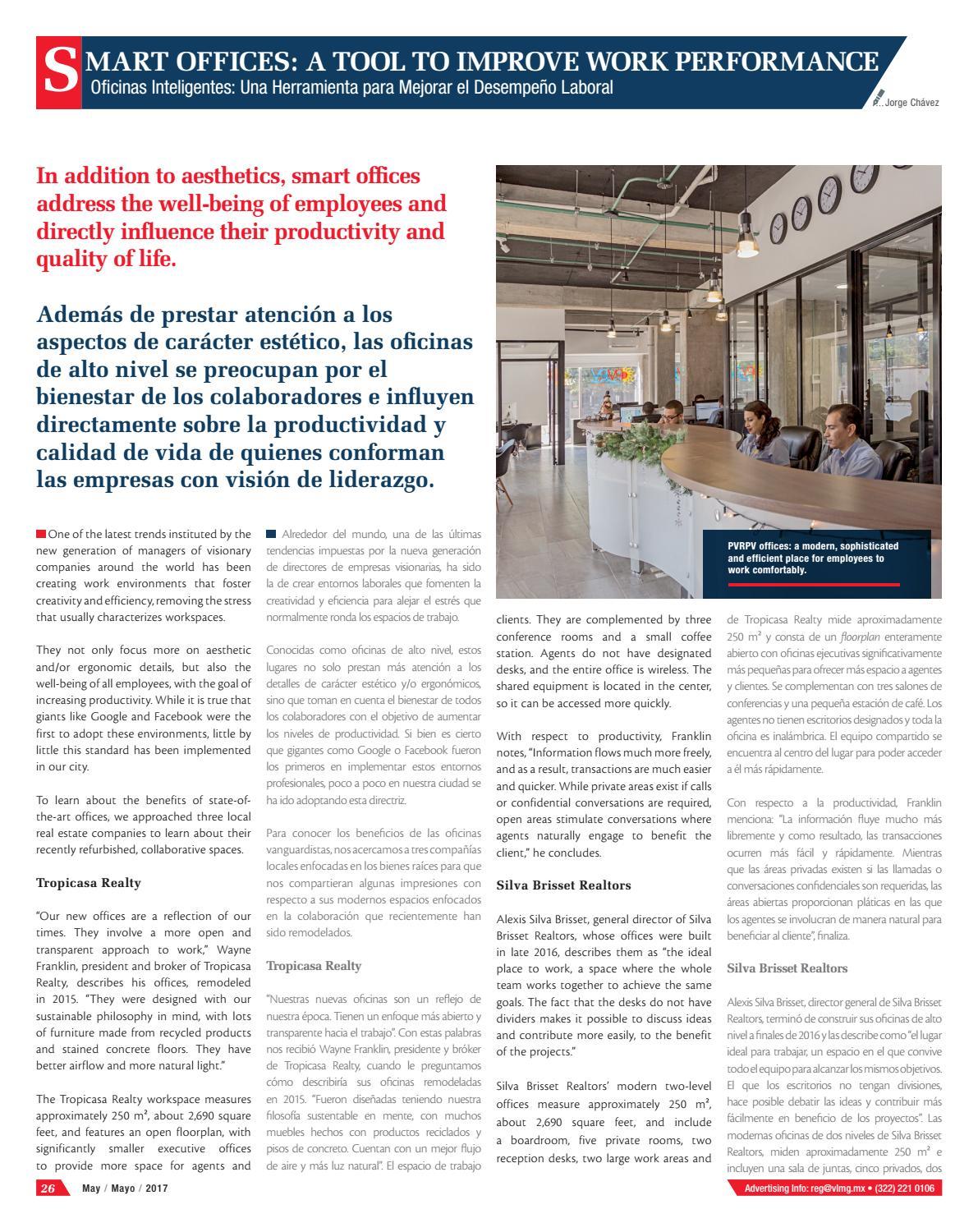 SMART OFFICES: A TOOL TO IMPROVE WORK PERFORMANCE
Oficinas Inteligentes: Una Herramienta para Mejorar el Desempeño Laboral

Jorge Chávez

In addition to aesthetics, smart offices address the well-being of employees and directly influence their productivity and quality of life.

Además de prestar atención a los aspectos de carácter estético, las oficinas de alto nivel se preocupan por el bienestar de los colaboradores e influyen directamente sobre la productividad y calidad de vida de quienes conforman las empresas con visión de liderazgo.

PVRPV offices: a modern, sophisticated and efficient place for employees to work comfortably.

One of the latest trends instituted by the new generation of managers of visionary companies around the world has been creating work environments that foster creativity and efficiency, removing the stress that usually characterizes workspaces.

They not only focus more on aesthetic and/or ergonomic details, but also the well-being of all employees, with the goal of increasing productivity. While it is true that giants like Google and Facebook were the first to adopt these environments, little by little this standard has been implemented in our city.

To learn about the benefits of state-of-the-art offices, we approached three local real estate companies to learn about their recently refurbished, collaborative spaces.

Tropicasa Realty

"Our new offices are a reflection of our times. They involve a more open and transparent approach to work," Wayne Franklin, president and broker of Tropicasa Realty, describes his offices, remodeled in 2015. "They were designed with our sustainable philosophy in mind, with lots of furniture made from recycled products and stained concrete floors. They have better airflow and more natural light."

The Tropicasa Realty workspace measures approximately 250 m², about 2,690 square feet, and features an open floorplan, with significantly smaller executive offices to provide more space for agents and

Alrededor del mundo, una de las últimas tendencias impuestas por la nueva generación de directores de empresas visionarias, ha sido la de crear entornos laborales que fomenten la creatividad y eficiencia para alejar el estrés que normalmente ronda los espacios de trabajo.

Conocidas como oficinas de alto nivel, estos lugares no solo prestan más atención a los detalles de carácter estético y/o ergonómicos, sino que toman en cuenta el bienestar de todos los colaboradores con el objetivo de aumentar los niveles de productividad. Si bien es cierto que gigantes como Google o Facebook fueron los primeros en implementar estos entornos profesionales, poco a poco en nuestra ciudad se ha ido adoptando esta directriz.

Para conocer los beneficios de las oficinas vanguardistas, nos acercamos a tres compañías locales enfocadas en los bienes raíces para que nos compartieran algunas impresiones con respecto a sus modernos espacios enfocados en la colaboración que recientemente han sido remodelados.

Tropicasa Realty

"Nuestras nuevas oficinas son un reflejo de nuestra época. Tienen un enfoque más abierto y transparente hacia el trabajo". Con estas palabras nos recibió Wayne Franklin, presidente y bróker de Tropicasa Realty, cuando le preguntamos cómo describiría sus oficinas remodeladas en 2015. "Fueron diseñadas teniendo nuestra filosofía sustentable en mente, con muchos muebles hechos con productos reciclados y pisos de concreto. Cuentan con un mejor flujo de aire y más luz natural". El espacio de trabajo

clients. They are complemented by three conference rooms and a small coffee station. Agents do not have designated desks, and the entire office is wireless. The shared equipment is located in the center, so it can be accessed more quickly.

With respect to productivity, Franklin notes, "Information flows much more freely, and as a result, transactions are much easier and quicker. While private areas exist if calls or confidential conversations are required, open areas stimulate conversations where agents naturally engage to benefit the client," he concludes.

Silva Brisset Realtors

Alexis Silva Brisset, general director of Silva Brisset Realtors, whose offices were built in late 2016, describes them as "the ideal place to work, a space where the whole team works together to achieve the same goals. The fact that the desks do not have dividers makes it possible to discuss ideas and contribute more easily, to the benefit of the projects."

Silva Brisset Realtors' modern two-level offices measure approximately 250 m², about 2,690 square feet, and include a boardroom, five private rooms, two reception desks, two large work areas and

de Tropicasa Realty mide aproximadamente 250 m² y consta de un floorplan enteramente abierto con oficinas ejecutivas significativamente más pequeñas para ofrecer más espacio a agentes y clientes. Se complementan con tres salones de conferencias y una pequeña estación de café. Los agentes no tienen escritorios designados y toda la oficina es inalámbrica. El equipo compartido se encuentra al centro del lugar para poder acceder a él más rápidamente.

Con respecto a la productividad, Franklin menciona: "La información fluye mucho más libremente y como resultado, las transacciones ocurren más fácil y rápidamente. Mientras que las áreas privadas existen si las llamadas o conversaciones confidenciales son requeridas, las áreas abiertas proporcionan pláticas en las que los agentes se involucran de manera natural para beneficiar al cliente", finaliza.

Silva Brisset Realtors

Alexis Silva Brisset, director general de Silva Brisset Realtors, terminó de construir sus oficinas de alto nivel a finales de 2016 y las describe como "el lugar ideal para trabajar, un espacio en el que convive todo el equipo para alcanzar los mismos objetivos. El que los escritorios no tengan divisiones, hace posible debatir las ideas y contribuir más fácilmente en beneficio de los proyectos". Las modernas oficinas de dos niveles de Silva Brisset Realtors, miden aproximadamente 250 m² e incluyen una sala de juntas, cinco privados, dos

26 May / Mayo / 2017

Advertising Info: reg@vlmg.mx • (322) 221 0106